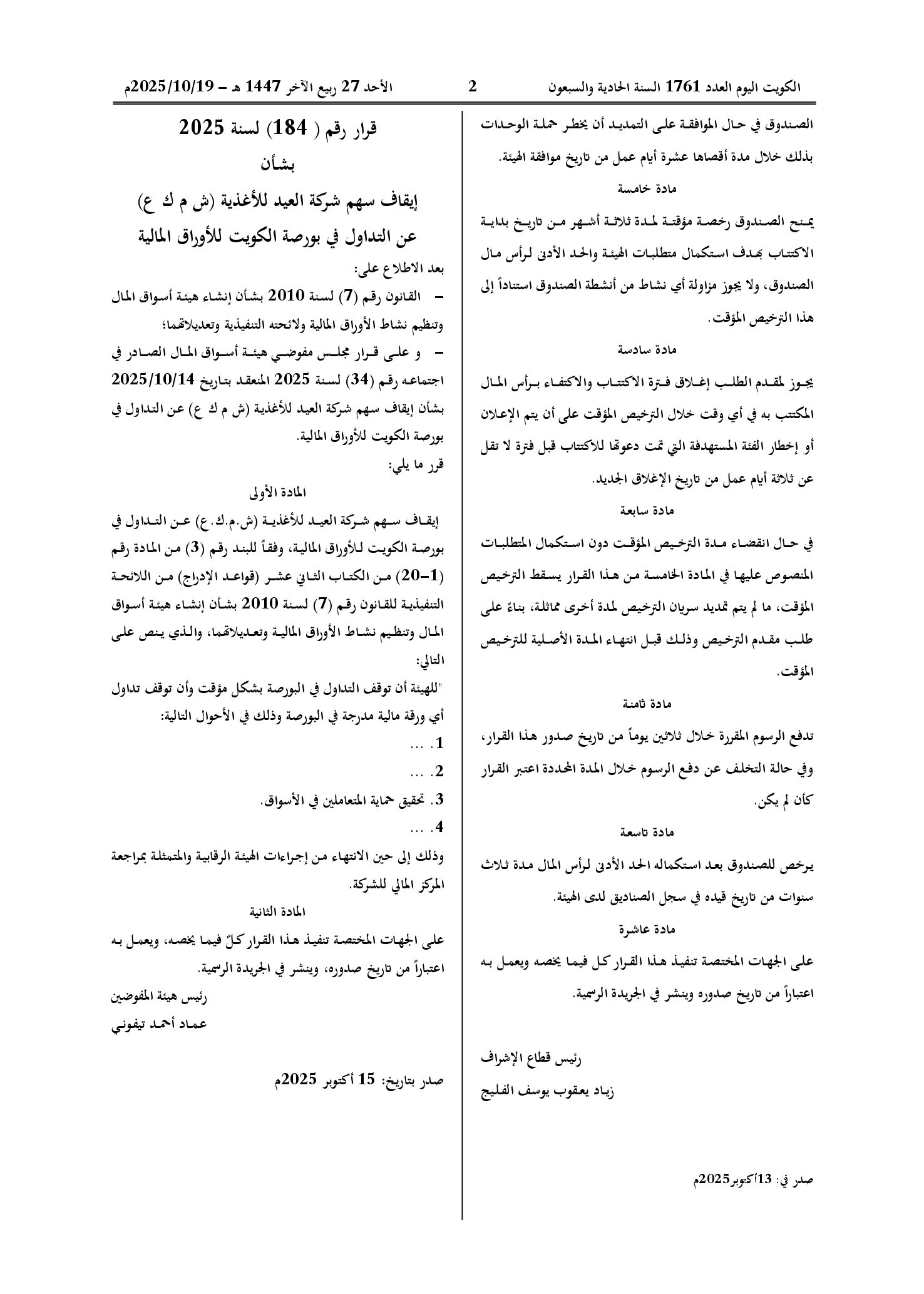 الكويت اليوم العدد 1761 السنة الحادية والسبعون

2

الأحد 27 ربيع الآخر 1447 هـ – 2025/10/19م

الصندوق في حال الموافقة على التمديد أن يخطر حملة الوحدات بذلك خلال مدة أقصاها عشرة أيام عمل من تاريخ موافقة الهيئة.

مادة خامسة

يمنح الصندوق رخصة مؤقتة لمدة ثلاثة أشهر من تاريخ بداية الاكتتاب بهدف استكمال متطلبات الهيئة والحد الأدنى لرأس مال الصندوق، ولا يجوز مزاولة أي نشاط من أنشطة الصندوق استناداً إلى هذا الترخيص المؤقت.

مادة سادسة

يجوز لمقدم الطلب إغلاق فترة الاكتتاب والاكتفاء برأس المال المكتتب به في أي وقت خلال الترخيص المؤقت على أن يتم الإعلان أو إخطار الفئة المستهدفة التي تمت دعوتها للاكتتاب قبل فترة لا تقل عن ثلاثة أيام عمل من تاريخ الإغلاق الجديد.

مادة سابعة

في حال انقضاء مدة الترخيص المؤقت دون استكمال المتطلبات المنصوص عليها في المادة الخامسة من هذا القرار يسقط الترخيص المؤقت، ما لم يتم تمديد سريان الترخيص لمدة أخرى مماثلة، بناءً على طلب مقدم الترخيص وذلك قبل انتهاء المدة الأصلية للترخيص المؤقت.

مادة ثامنة

تدفع الرسوم المقررة خلال ثلاثين يوماً من تاريخ صدور هذا القرار، وفي حالة التخلف عن دفع الرسوم خلال المدة المحددة اعتبر القرار كأن لم يكن.

مادة تاسعة

يرخص للصندوق بعد استكماله الحد الأدنى لرأس المال مدة ثلاث سنوات من تاريخ قيده في سجل الصناديق لدى الهيئة.

مادة عاشرة

على الجهات المختصة تنفيذ هذا القرار كل فيما يخصه ويعمل به اعتباراً من تاريخ صدوره وينشر في الجريدة الرسمية.

رئيس قطاع الإشراف

زياد يعقوب يوسف الفليج

صدر في: 13أكتوبر2025م

قرار رقم ( 184) لسنة 2025
بشأن
إيقاف سهم شركة العيد للأغذية (ش م ك ع)
عن التداول في بورصة الكويت للأوراق المالية

بعد الاطلاع على:
– القانون رقم (7) لسنة 2010 بشأن إنشاء هيئة أسواق المال وتنظيم نشاط الأوراق المالية ولائحته التنفيذية وتعديلاتهما؛
– و على قرار مجلس مفوضي هيئة أسواق المال الصادر في اجتماعه رقم (34) لسنة 2025 المنعقد بتاريخ 2025/10/14 بشأن إيقاف سهم شركة العيد للأغذية (ش م ك ع) عن التداول في بورصة الكويت للأوراق المالية.

قرر ما يلي:

المادة الأولى

إيقاف سهم شركة العيد للأغذية (ش.م.ك.ع) عن التداول في بورصة الكويت للأوراق المالية، وفقاً للبند رقم (3) من المادة رقم (1–20) من الكتاب الثاني عشر (قواعد الإدراج) من اللائحة التنفيذية للقانون رقم (7) لسنة 2010 بشأن إنشاء هيئة أسواق المال وتنظيم نشاط الأوراق المالية وتعديلاتهما، والذي ينص على التالي:

"للهيئة أن توقف التداول في البورصة بشكل مؤقت وأن توقف تداول أي ورقة مالية مدرجة في البورصة وذلك في الأحوال التالية:
1. ...
2. ...
3. تحقيق حماية المتعاملين في الأسواق.
4. ...

وذلك إلى حين الانتهاء من إجراءات الهيئة الرقابية والمتمثلة بمراجعة المركز المالي للشركة.

المادة الثانية

على الجهات المختصة تنفيذ هذا القرار كلّ فيما يخصه، ويعمل به اعتباراً من تاريخ صدوره، وينشر في الجريدة الرسمية.

رئيس هيئة المفوضين

عماد أحمد تيفوني

صدر بتاريخ: 15 أكتوبر 2025م